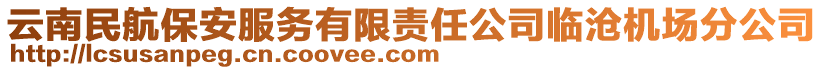 云南民航保安服务有限责任公司临沧机场分公司
http://lcsusanpeg.cn.coovee.com